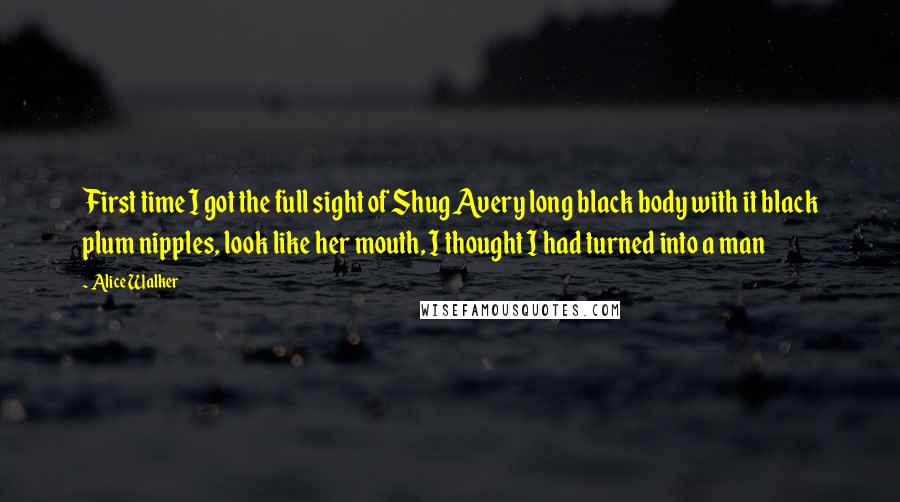 First time I got the full sight of Shug Avery long black body with it black plum nipples, look like her mouth, I thought I had turned into a man

- Alice Walker

WISEFAMOUSQUOTES.COM